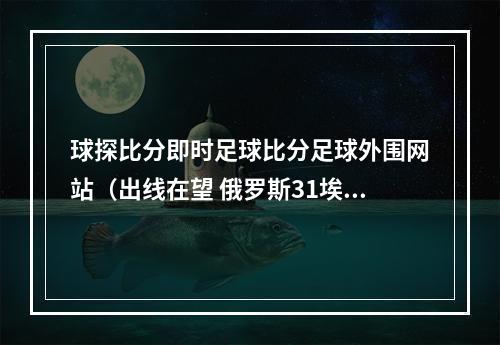 球探比分即时足球比分足球外围网站（出线在望 俄罗斯31埃...